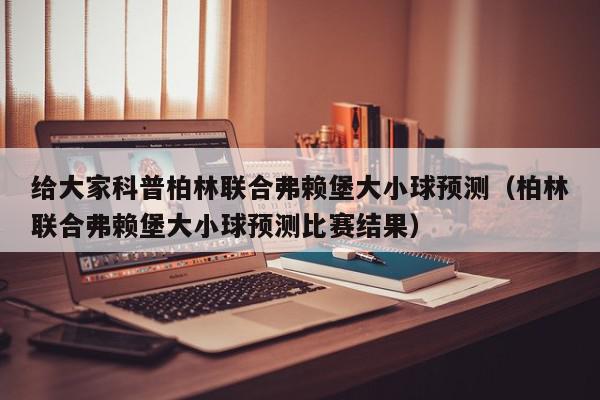 给大家科普柏林联合弗赖堡大小球预测（柏林联合弗赖堡大小球预测比赛结果）